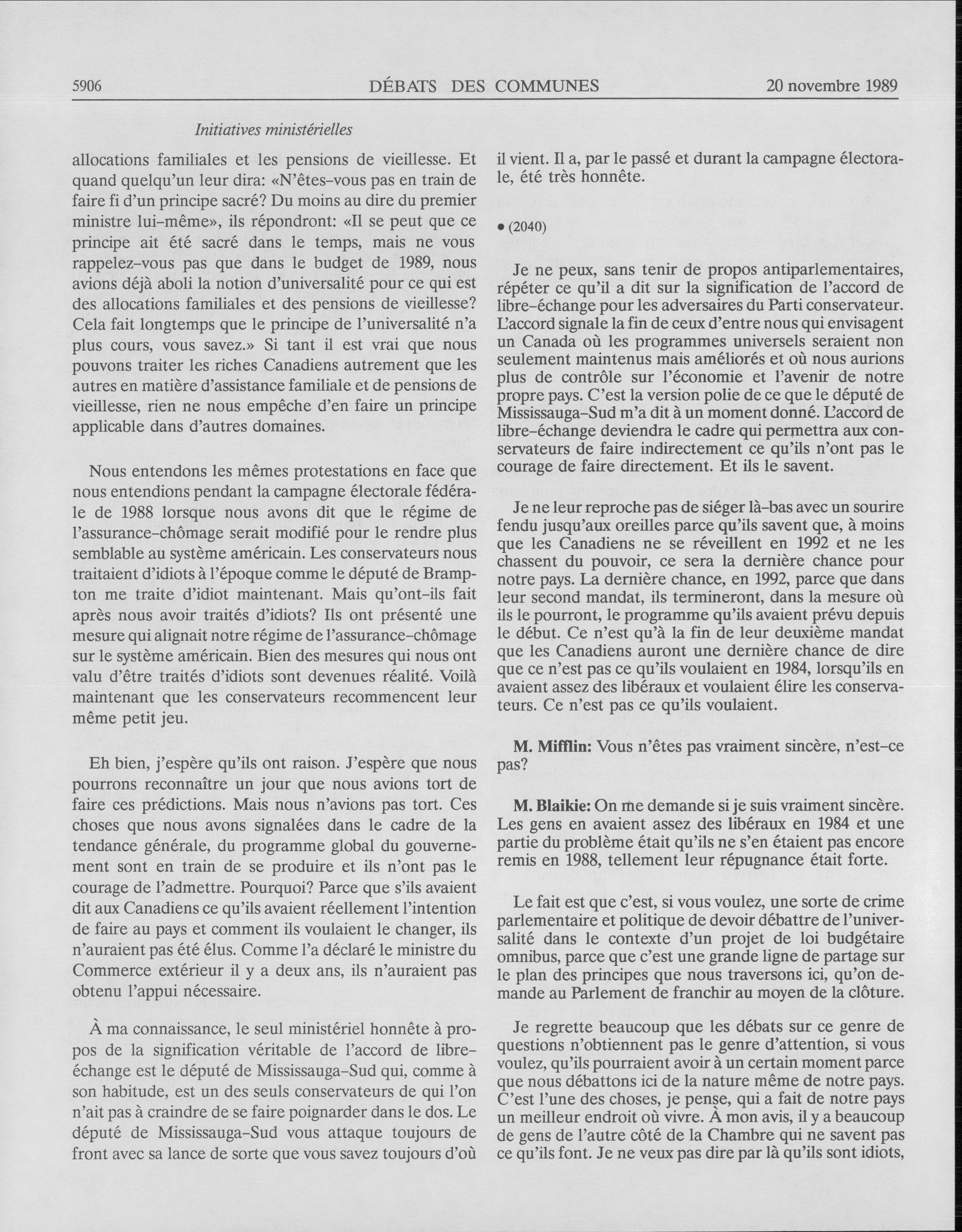 5906 DÉBATS DES COMMUNES 20 novembre 1989

Initiatives ministérielles

allocations familiales et les pensions de vieillesse. Et quand quelqu'un leur dira: «N'êtes-vous pas en train de faire fi d'un principe sacré? Du moins au dire du premier ministre lui-même», ils répondront: «Il se peut que ce principe ait été sacré dans le temps, mais ne vous rappelez-vous pas que dans le budget de 1989, nous avions déjà aboli la notion d'universalité pour ce qui est des allocations familiales et des pensions de vieillesse? Cela fait longtemps que le principe de l'universalité n'a plus cours, vous savez.» Si tant il est vrai que nous pouvons traiter les riches Canadiens autrement que les autres en matière d'assistance familiale et de pensions de vieillesse, rien ne nous empêche d'en faire un principe applicable dans d'autres domaines.

Nous entendons les mêmes protestations en face que nous entendions pendant la campagne électorale fédérale de 1988 lorsque nous avons dit que le régime de l'assurance-chômage serait modifié pour le rendre plus semblable au système américain. Les conservateurs nous traitaient d'idiots à l'époque comme le député de Brampton me traite d'idiot maintenant. Mais qu'ont-ils fait après nous avoir traités d'idiots? Ils ont présenté une mesure qui alignait notre régime de l'assurance-chômage sur le système américain. Bien des mesures qui nous ont valu d'être traités d'idiots sont devenues réalité. Voilà maintenant que les conservateurs recommencent leur même petit jeu.

Eh bien, j'espère qu'ils ont raison. J'espère que nous pourrons reconnaître un jour que nous avions tort de faire ces prédictions. Mais nous n'avions pas tort. Ces choses que nous avons signalées dans le cadre de la tendance générale, du programme global du gouvernement sont en train de se produire et ils n'ont pas le courage de l'admettre. Pourquoi? Parce que s'ils avaient dit aux Canadiens ce qu'ils avaient réellement l'intention de faire au pays et comment ils voulaient le changer, ils n'auraient pas été élus. Comme l'a déclaré le ministre du Commerce extérieur il y a deux ans, ils n'auraient pas obtenu l'appui nécessaire.

À ma connaissance, le seul ministériel honnête à propos de la signification véritable de l'accord de libre-échange est le député de Mississauga-Sud qui, comme à son habitude, est un des seuls conservateurs de qui l'on n'ait pas à craindre de se faire poignarder dans le dos. Le député de Mississauga-Sud vous attaque toujours de front avec sa lance de sorte que vous savez toujours d'où il vient. Il a, par le passé et durant la campagne électorale, été très honnête.

• (2040)

Je ne peux, sans tenir de propos antiparlementaires, répéter ce qu'il a dit sur la signification de l'accord de libre-échange pour les adversaires du Parti conservateur. L'accord signale la fin de ceux d'entre nous qui envisagent un Canada où les programmes universels seraient non seulement maintenus mais améliorés et où nous aurions plus de contrôle sur l'économie et l'avenir de notre propre pays. C'est la version polie de ce que le député de Mississauga-Sud m'a dit à un moment donné. L'accord de libre-échange deviendra le cadre qui permettra aux conservateurs de faire indirectement ce qu'ils n'ont pas le courage de faire directement. Et ils le savent.

Je ne leur reproche pas de siéger là-bas avec un sourire fendu jusqu'aux oreilles parce qu'ils savent que, à moins que les Canadiens ne se réveillent en 1992 et ne les chassent du pouvoir, ce sera la dernière chance pour notre pays. La dernière chance, en 1992, parce que dans leur second mandat, ils termineront, dans la mesure où ils le pourront, le programme qu'ils avaient prévu depuis le début. Ce n'est qu'à la fin de leur deuxième mandat que les Canadiens auront une dernière chance de dire que ce n'est pas ce qu'ils voulaient en 1984, lorsqu'ils en avaient assez des libéraux et voulaient élire les conservateurs. Ce n'est pas ce qu'ils voulaient.

M. Mifflin: Vous n'êtes pas vraiment sincère, n'est-ce pas?

M. Blaikie: On me demande si je suis vraiment sincère. Les gens en avaient assez des libéraux en 1984 et une partie du problème était qu'ils ne s'en étaient pas encore remis en 1988, tellement leur répugnance était forte.

Le fait est que c'est, si vous voulez, une sorte de crime parlementaire et politique de devoir débattre de l'universalité dans le contexte d'un projet de loi budgétaire omnibus, parce que c'est une grande ligne de partage sur le plan des principes que nous traversons ici, qu'on demande au Parlement de franchir au moyen de la clôture.

Je regrette beaucoup que les débats sur ce genre de questions n'obtiennent pas le genre d'attention, si vous voulez, qu'ils pourraient avoir à un certain moment parce que nous débattons ici de la nature même de notre pays. C'est l'une des choses, je pense, qui a fait de notre pays un meilleur endroit où vivre. À mon avis, il y a beaucoup de gens de l'autre côté de la Chambre qui ne savent pas ce qu'ils font. Je ne veux pas dire par là qu'ils sont idiots,